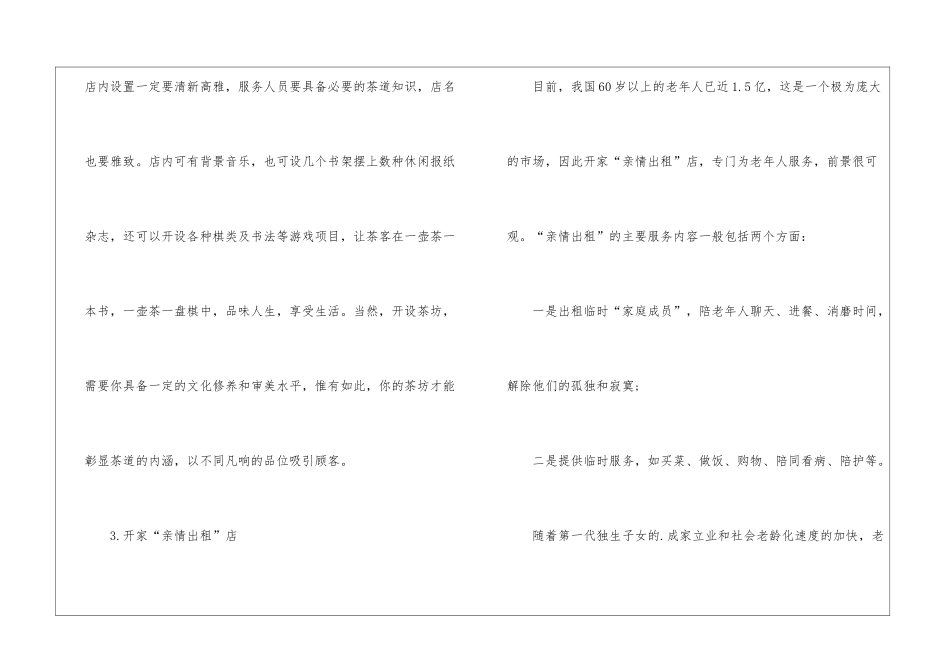 店内设置一定要清新高雅，服务人员要具备必要的茶道知识，店名也要雅致。店内可有背景音乐，也可设几个书架摆上数种休闲报纸杂志，还可以开设各种棋类及书法等游戏项目，让茶客在一壶茶一本书，一壶茶一盘棋中，品味人生，享受生活。当然，开设茶坊，需要你具备一定的文化修养和审美水平，惟有如此，你的茶坊才能彰显茶道的内涵，以不同凡响的品位吸引顾客。

3.开家“亲情出租”店

目前，我国60岁以上的老年人已近1.5亿，这是一个极为庞大的市场，因此开家“亲情出租”店，专门为老年人服务，前景很可观。“亲情出租”的主要服务内容一般包括两个方面：

一是出租临时“家庭成员”，陪老年人聊天、进餐、消磨时间，解除他们的孤独和寂寞；

二是提供临时服务，如买菜、做饭、购物、陪同看病、陪护等。

随着第一代独生子女的.成家立业和社会老龄化速度的加快，老